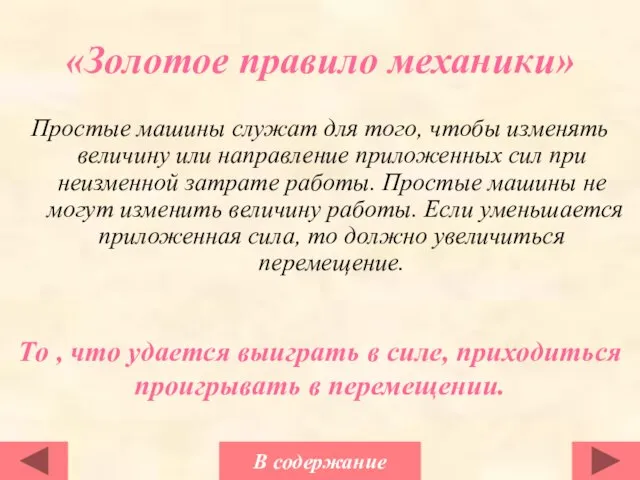 «Золотое правило механики»

Простые машины служат для того, чтобы изменять величину или направление приложенных сил при неизменной затрате работы. Простые машины не могут изменить величину работы. Если уменьшается приложенная сила, то должно увеличиться перемещение.

То , что удается выиграть в силе, приходиться проигрывать в перемещении.

В содержание